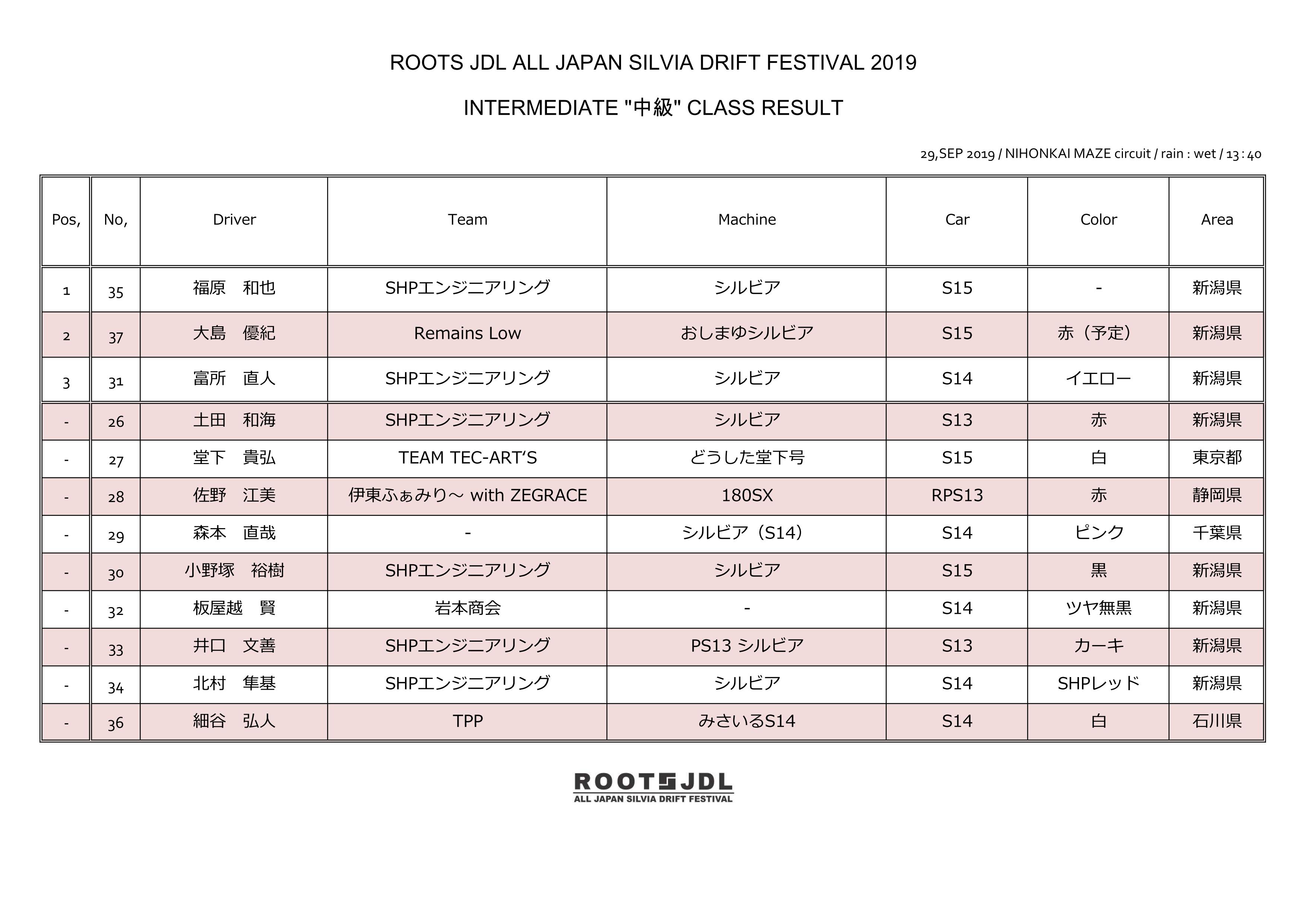 ROOTS JDL ALL JAPAN SILVIA DRIFT FESTIVAL 2019

INTERMEDIATE "中級" CLASS RESULT

29,SEP 2019 / NIHONKAI MAZE circuit / rain : wet / 13 : 40

| Pos, | No, | Driver | Team | Machine | Car | Color | Area |
|---|---|---|---|---|---|---|---|
| 1 | 35 | 福原　和也 | SHPエンジニアリング | シルビア | S15 | - | 新潟県 |
| 2 | 37 | 大島　優紀 | Remains Low | おしまゆシルビア | S15 | 赤（予定） | 新潟県 |
| 3 | 31 | 富所　直人 | SHPエンジニアリング | シルビア | S14 | イエロー | 新潟県 |
| - | 26 | 土田　和海 | SHPエンジニアリング | シルビア | S13 | 赤 | 新潟県 |
| - | 27 | 堂下　貴弘 | TEAM TEC-ART'S | どうした堂下号 | S15 | 白 | 東京都 |
| - | 28 | 佐野　江美 | 伊東ふぁみり～ with ZEGRACE | 180SX | RPS13 | 赤 | 静岡県 |
| - | 29 | 森本　直哉 | - | シルビア（S14） | S14 | ピンク | 千葉県 |
| - | 30 | 小野塚　裕樹 | SHPエンジニアリング | シルビア | S15 | 黒 | 新潟県 |
| - | 32 | 板屋越　賢 | 岩本商会 | - | S14 | ツヤ無黒 | 新潟県 |
| - | 33 | 井口　文善 | SHPエンジニアリング | PS13 シルビア | S13 | カーキ | 新潟県 |
| - | 34 | 北村　隼基 | SHPエンジニアリング | シルビア | S14 | SHPレッド | 新潟県 |
| - | 36 | 細谷　弘人 | TPP | みさいるS14 | S14 | 白 | 石川県 |

ROOTS JDL
ALL JAPAN SILVIA DRIFT FESTIVAL